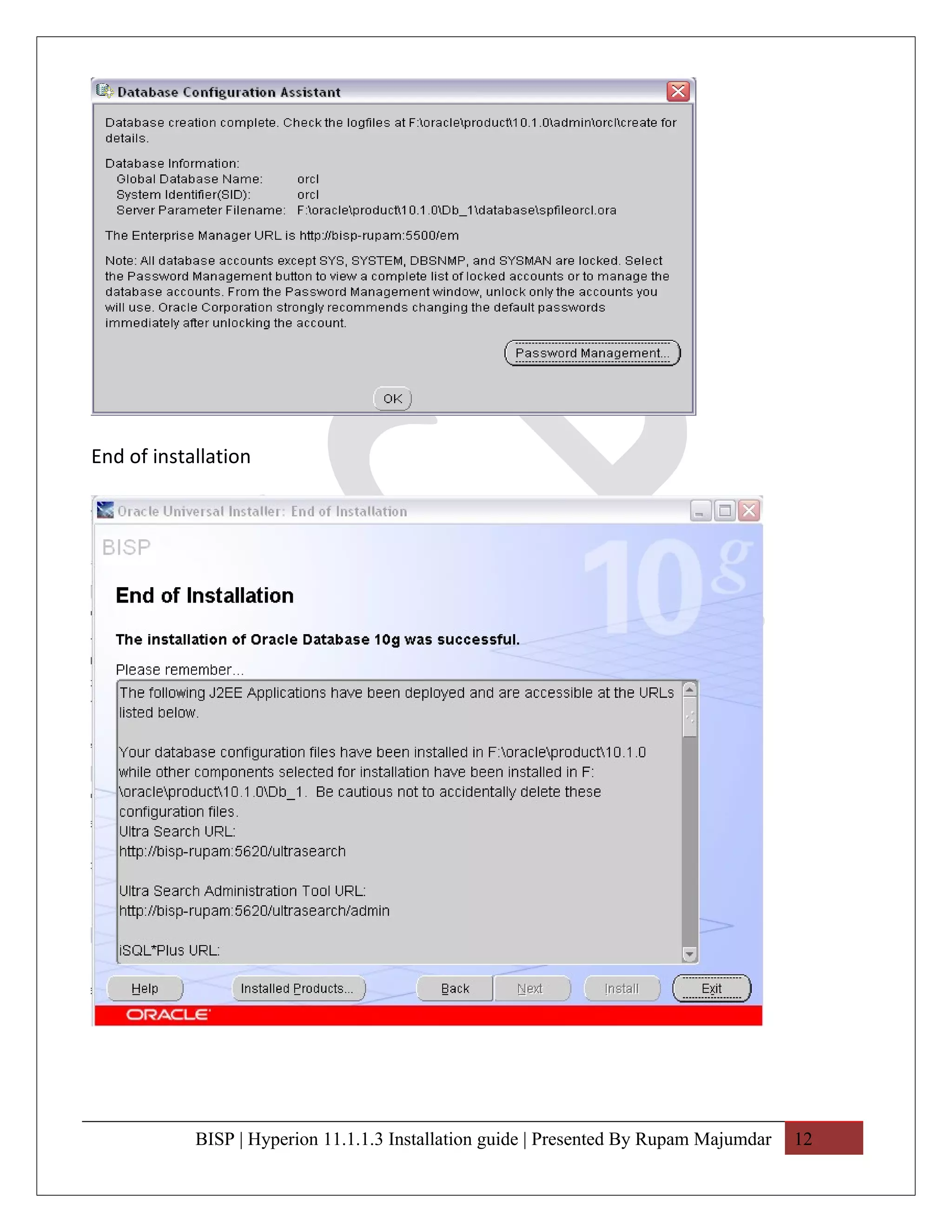 Database Configuration Assistant

Database creation complete. Check the logfiles at F:\oracle\product\10.1.0\admin\orcl\create for details.

Database Information:
Global Database Name: orcl
System Identifier(SID): orcl
Server Parameter Filename: F:\oracle\product\10.1.0\Db_1\database\spfileorcl.ora

The Enterprise Manager URL is http://bisp-rupam:5500/em

Note: All database accounts except SYS, SYSTEM, DBSNMP, and SYSMAN are locked. Select the Password Management button to view a complete list of locked accounts or to manage the database accounts. From the Password Management window, unlock only the accounts you will use. Oracle Corporation strongly recommends changing the default passwords immediately after unlocking the account.

Password Management...

OK

End of installation

Oracle Universal Installer: End of Installation

BISP

10g

End of Installation

The installation of Oracle Database 10g was successful.

Please remember...

The following J2EE Applications have been deployed and are accessible at the URLs listed below.

Your database configuration files have been installed in F:\oracle\product\10.1.0 while other components selected for installation have been installed in F:\oracle\product\10.1.0\Db_1. Be cautious not to accidentally delete these configuration files.
Ultra Search URL:
http://bisp-rupam:5620/ultrasearch

Ultra Search Administration Tool URL:
http://bisp-rupam:5620/ultrasearch/admin

iSQL*Plus URL:

Help Installed Products... Back Next Install Exit

ORACLE

BISP | Hyperion 11.1.1.3 Installation guide | Presented By Rupam Majumdar 12